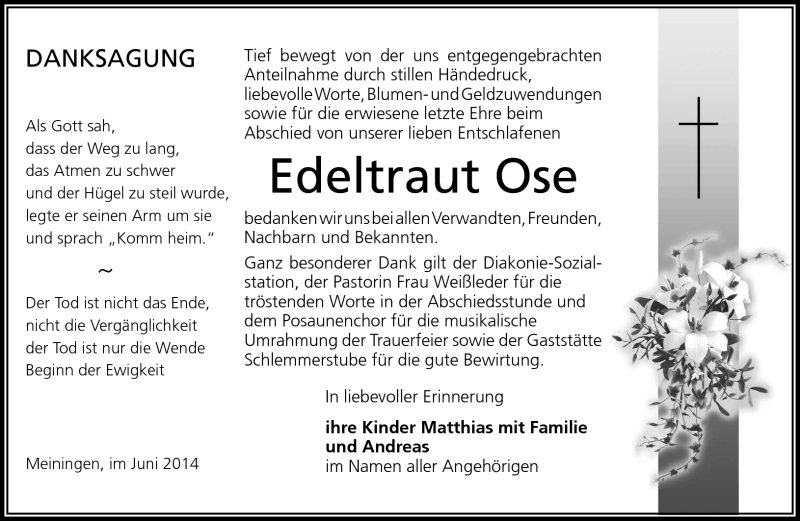 DANKSAGUNG

Als Gott sah,
dass der Weg zu lang,
das Atmen zu schwer
und der Hügel zu steil wurde,
legte er seinen Arm um sie
und sprach „Komm heim."

~

Der Tod ist nicht das Ende,
nicht die Vergänglichkeit
der Tod ist nur die Wende
Beginn der Ewigkeit

Meiningen, im Juni 2014

Tief bewegt von der uns entgegengebrachten Anteilnahme durch stillen Händedruck, liebevolle Worte, Blumen- und Geldzuwendungen sowie für die erwiesene letzte Ehre beim Abschied von unserer lieben Entschlafenen

Edeltraut Ose

bedanken wir uns bei allen Verwandten, Freunden, Nachbarn und Bekannten.

Ganz besonderer Dank gilt der Diakonie-Sozialstation, der Pastorin Frau Weißleder für die tröstenden Worte in der Abschiedsstunde und dem Posaunenchor für die musikalische Umrahmung der Trauerfeier sowie der Gaststätte Schlemmerstube für die gute Bewirtung.

In liebevoller Erinnerung

ihre Kinder Matthias mit Familie und Andreas
im Namen aller Angehörigen